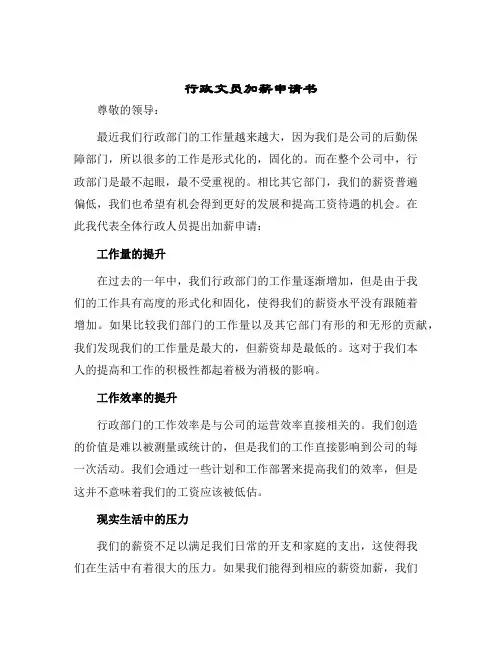 行政文员加薪申请书

尊敬的领导：

最近我们行政部门的工作量越来越大，因为我们是公司的后勤保障部门，所以很多的工作是形式化的，固化的。而在整个公司中，行政部门是最不起眼，最不受重视的。相比其它部门，我们的薪资普遍偏低，我们也希望有机会得到更好的发展和提高工资待遇的机会。在此我代表全体行政人员提出加薪申请：

工作量的提升

在过去的一年中，我们行政部门的工作量逐渐增加，但是由于我们的工作具有高度的形式化和固化，使得我们的薪资水平没有跟随着增加。如果比较我们部门的工作量以及其它部门有形的和无形的贡献，我们发现我们的工作量是最大的，但薪资却是最低的。这对于我们本人的提高和工作的积极性都起着极为消极的影响。

工作效率的提升

行政部门的工作效率是与公司的运营效率直接相关的。我们创造的价值是难以被测量或统计的，但是我们的工作直接影响到公司的每一次活动。我们会通过一些计划和工作部署来提高我们的效率，但是这并不意味着我们的工资应该被低估。

现实生活中的压力

我们的薪资不足以满足我们日常的开支和家庭的支出，这使得我们在生活中有着很大的压力。如果我们能得到相应的薪资加薪，我们